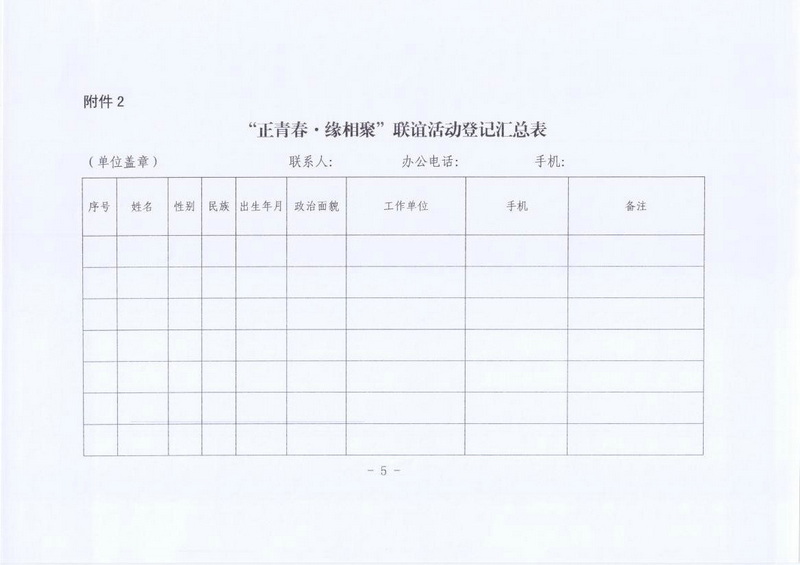 附件 2

“正青春·缘相聚”联谊活动登记汇总表

（单位盖章）　　联系人:　　办公电话:　　手机:

| 序号 | 姓名 | 性别 | 民族 | 出生年月 | 政治面貌 | 工作单位 | 手机 | 备注 |
|---|---|---|---|---|---|---|---|---|
| | | | | | | | | |
| | | | | | | | | |
| | | | | | | | | |
| | | | | | | | | |
| | | | | | | | | |
| | | | | | | | | |
| | | | | | | | | |

- 5 -